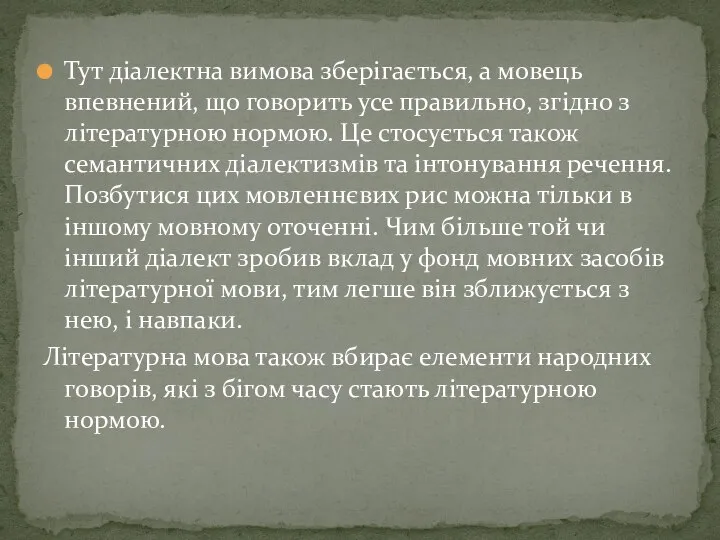 Тут діалектна вимова зберігається, а мовець впевнений, що говорить усе правильно, згідно з літературною нормою. Це стосується також семантичних діалектизмів та інтонування речення. Позбутися цих мовленнєвих рис можна тільки в іншому мовному оточенні. Чим більше той чи інший діалект зробив вклад у фонд мовних засобів літературної мови, тим легше він зближується з нею, і навпаки.

Літературна мова також вбирає елементи народних говорів, які з бігом часу стають літературною нормою.